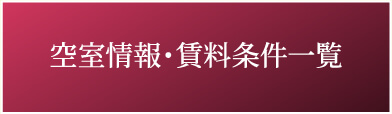 空室情報･賃料条件一覧